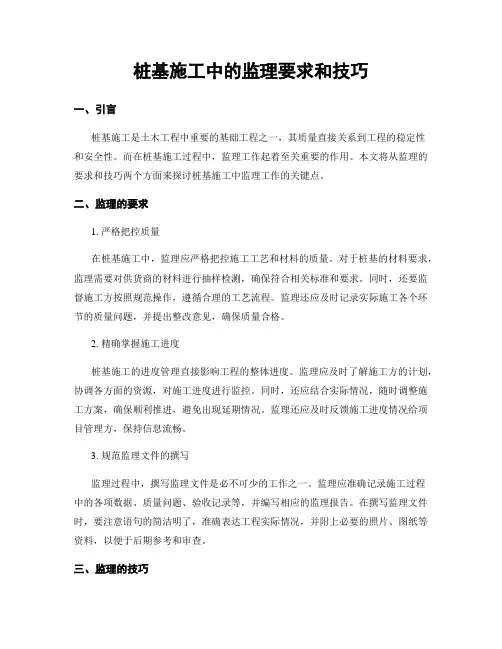 桩基施工中的监理要求和技巧

一、引言

桩基施工是土木工程中重要的基础工程之一，其质量直接关系到工程的稳定性和安全性。而在桩基施工过程中，监理工作起着至关重要的作用。本文将从监理的要求和技巧两个方面来探讨桩基施工中监理工作的关键点。

二、监理的要求

1. 严格把控质量

在桩基施工中，监理应严格把控施工工艺和材料的质量。对于桩基的材料要求，监理需要对供货商的材料进行抽样检测，确保符合相关标准和要求。同时，还要监督施工方按照规范操作，遵循合理的工艺流程。监理还应及时记录实际施工各个环节的质量问题，并提出整改意见，确保质量合格。

2. 精确掌握施工进度

桩基施工的进度管理直接影响工程的整体进度。监理应及时了解施工方的计划，协调各方面的资源，对施工进度进行监控。同时，还应结合实际情况，随时调整施工方案，确保顺利推进，避免出现延期情况。监理还应及时反馈施工进度情况给项目管理方，保持信息流畅。

3. 规范监理文件的撰写

监理过程中，撰写监理文件是必不可少的工作之一。监理应准确记录施工过程中的各项数据、质量问题、验收记录等，并编写相应的监理报告。在撰写监理文件时，要注意语句的简洁明了，准确表达工程实际情况，并附上必要的照片、图纸等资料，以便于后期参考和审查。

三、监理的技巧